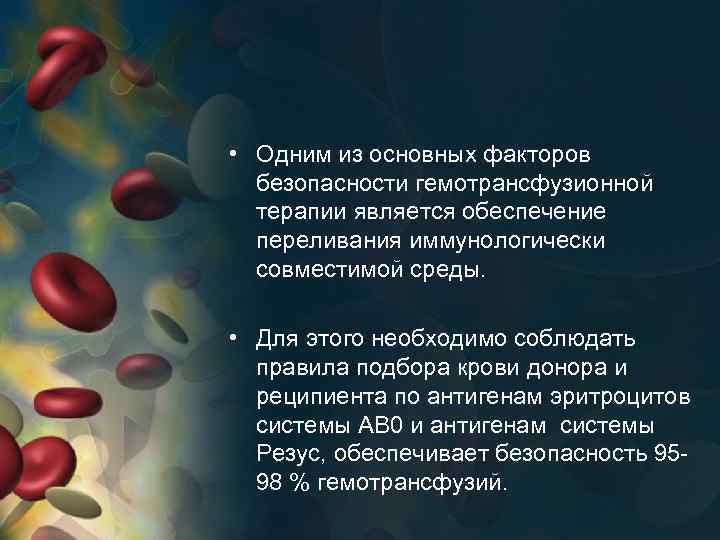 • Одним из основных факторов безопасности гемотрансфузионной терапии является обеспечение переливания иммунологически совместимой среды.

• Для этого необходимо соблюдать правила подбора крови донора и реципиента по антигенам эритроцитов системы АВ0 и антигенам системы Резус, обеспечивает безопасность 95-98 % гемотрансфузий.